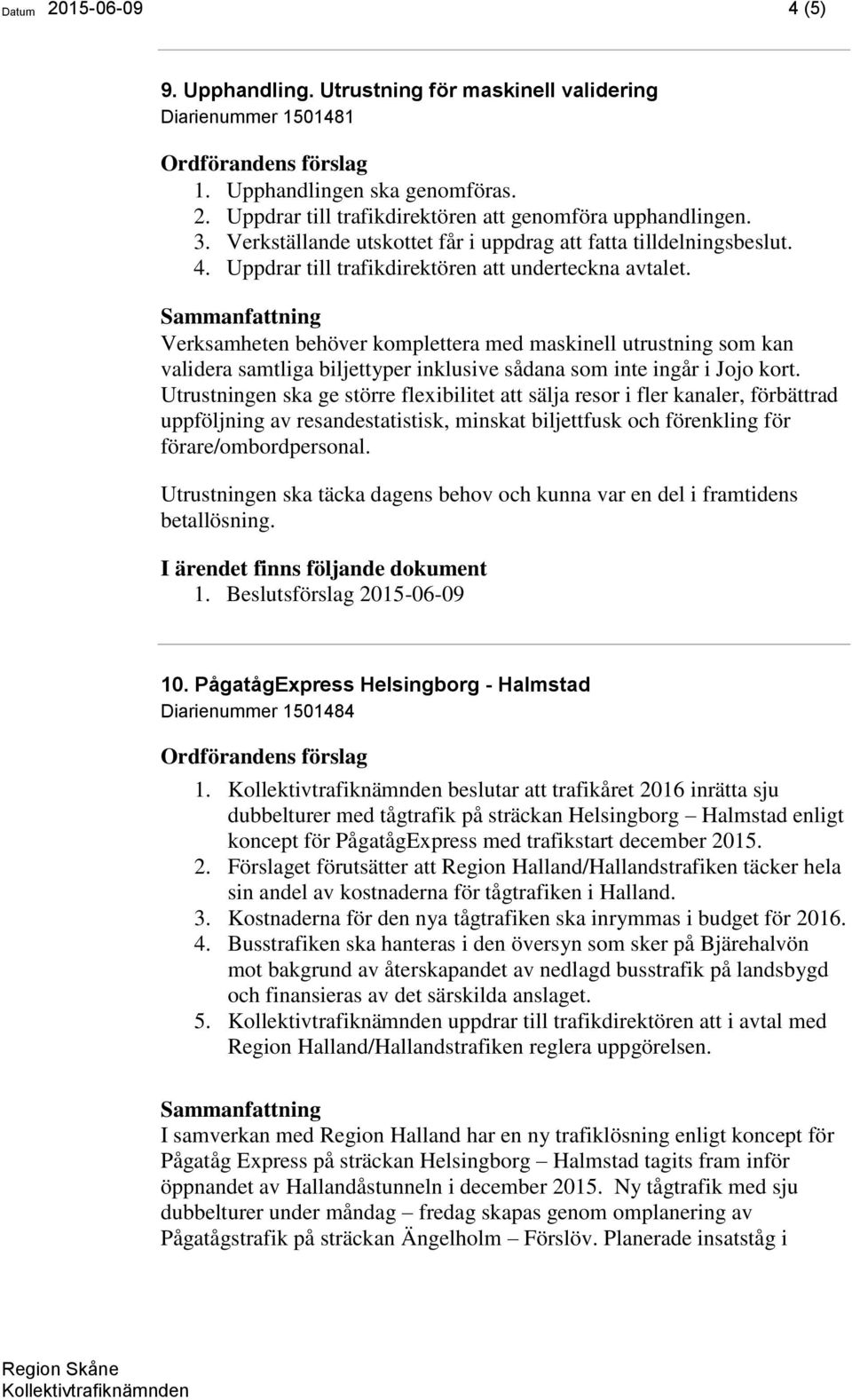 Datum 2015-06-09 4 (5)

9. Upphandling. Utrustning för maskinell validering
Diarienummer 1501481

Ordförandens förslag
1. Upphandlingen ska genomföras.
2. Uppdrar till trafikdirektören att genomföra upphandlingen.
3. Verkställande utskottet får i uppdrag att fatta tilldelningsbeslut.
4. Uppdrar till trafikdirektören att underteckna avtalet.

Sammanfattning
Verksamheten behöver komplettera med maskinell utrustning som kan validera samtliga biljettyper inklusive sådana som inte ingår i Jojo kort. Utrustningen ska ge större flexibilitet att sälja resor i fler kanaler, förbättrad uppföljning av resandestatistisk, minskat biljettfusk och förenkling för förare/ombordpersonal.

Utrustningen ska täcka dagens behov och kunna var en del i framtidens betallösning.

I ärendet finns följande dokument
1. Beslutsförslag 2015-06-09

10. PågatågExpress Helsingborg - Halmstad
Diarienummer 1501484

Ordförandens förslag
1. Kollektivtrafiknämnden beslutar att trafikåret 2016 inrätta sju dubbelturer med tågtrafik på sträckan Helsingborg – Halmstad enligt koncept för PågatågExpress med trafikstart december 2015.
2. Förslaget förutsätter att Region Halland/Hallandstrafiken täcker hela sin andel av kostnaderna för tågtrafiken i Halland.
3. Kostnaderna för den nya tågtrafiken ska inrymmas i budget för 2016.
4. Busstrafiken ska hanteras i den översyn som sker på Bjärehalvön mot bakgrund av återskapandet av nedlagd busstrafik på landsbygd och finansieras av det särskilda anslaget.
5. Kollektivtrafiknämnden uppdrar till trafikdirektören att i avtal med Region Halland/Hallandstrafiken reglera uppgörelsen.

Sammanfattning
I samverkan med Region Halland har en ny trafiklösning enligt koncept för Pågatåg Express på sträckan Helsingborg – Halmstad tagits fram inför öppnandet av Hallandåstunneln i december 2015. Ny tågtrafik med sju dubbelturer under måndag – fredag skapas genom omplanering av Pågatågstrafik på sträckan Ängelholm – Förslöv. Planerade insatståg i

Region Skåne
Kollektivtrafiknämnden